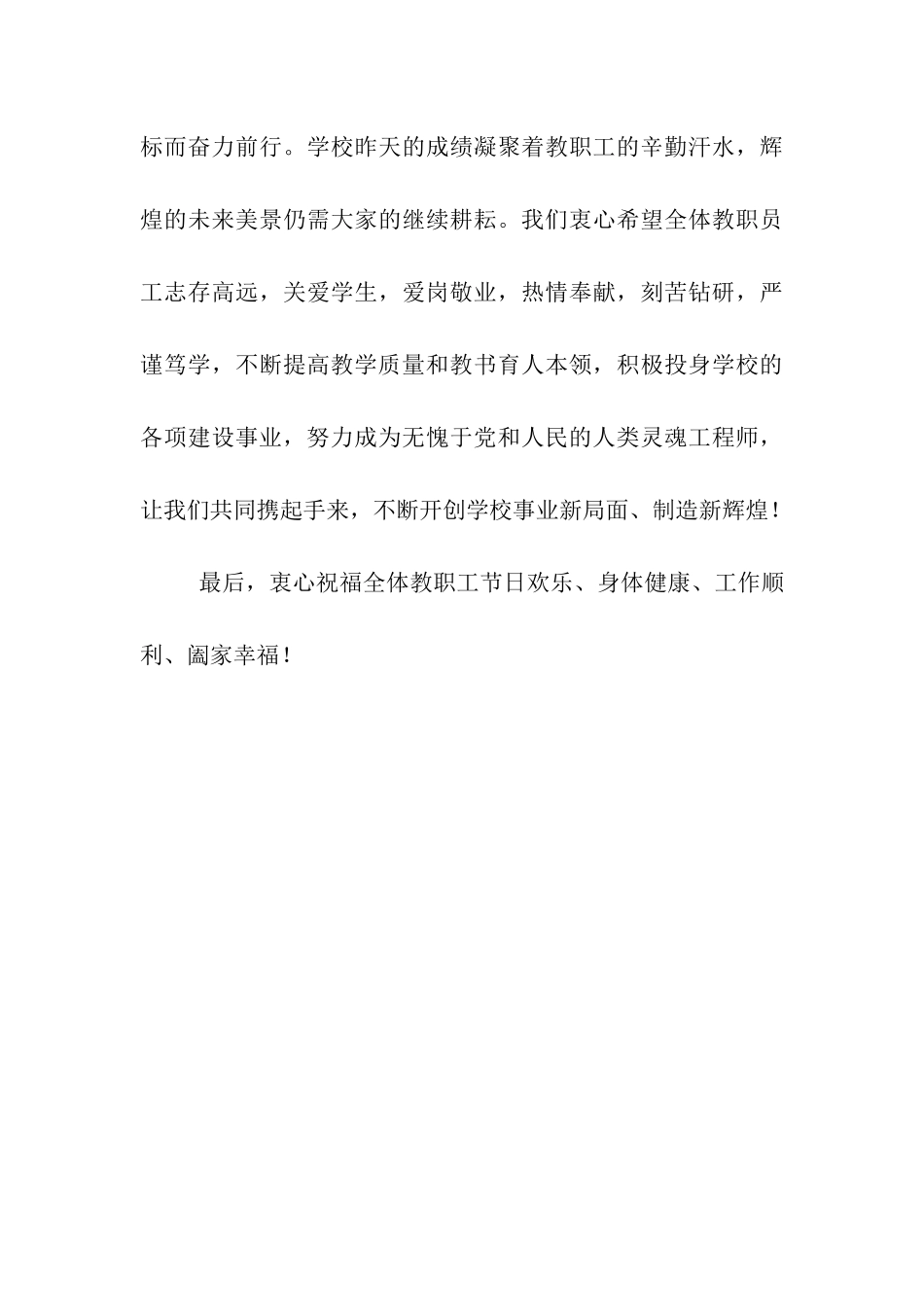 标而奋力前行。学校昨天的成绩凝聚着教职工的辛勤汗水，辉煌的未来美景仍需大家的继续耕耘。我们衷心希望全体教职员工志存高远，关爱学生，爱岗敬业，热情奉献，刻苦钻研，严谨笃学，不断提高教学质量和教书育人本领，积极投身学校的各项建设事业，努力成为无愧于党和人民的人类灵魂工程师，让我们共同携起手来，不断开创学校事业新局面、制造新辉煌！

最后，衷心祝福全体教职工节日欢乐、身体健康、工作顺利、阖家幸福！